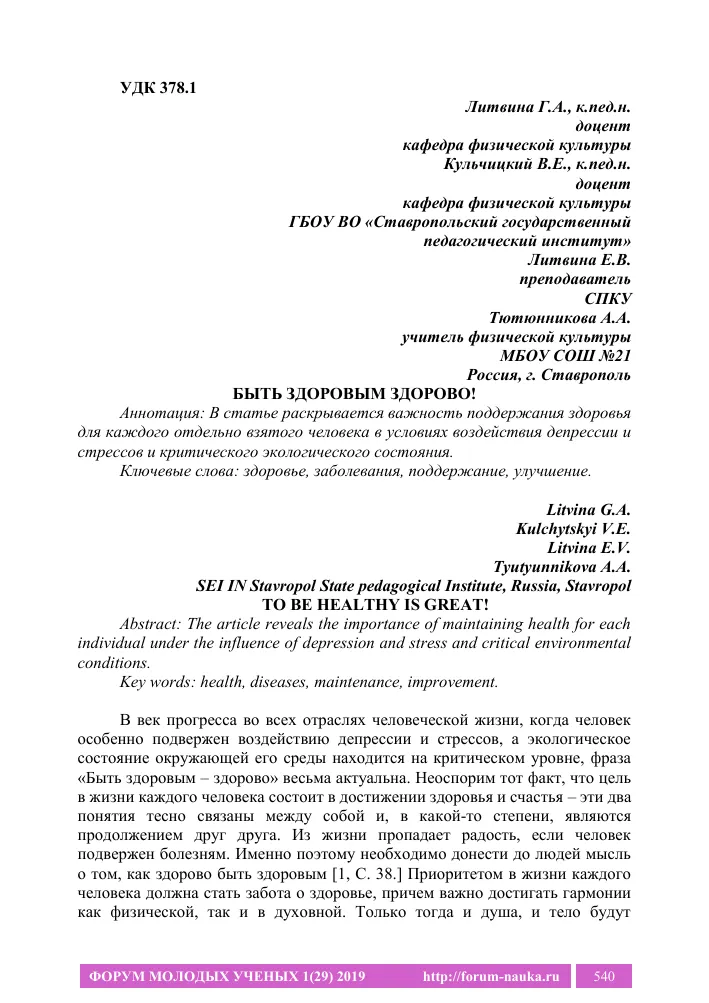 УДК 378.1

Литвина Г.А., к.пед.н.
доцент
кафедра физической культуры
Кульчицкий В.Е., к.пед.н.
доцент
кафедра физической культуры
ГБОУ ВО «Ставропольский государственный педагогический институт»
Литвина Е.В.
преподаватель
СПКУ
Тютюнникова А.А.
учитель физической культуры
МБОУ СОШ №21
Россия, г. Ставрополь

БЫТЬ ЗДОРОВЫМ ЗДОРОВО!

Аннотация: В статье раскрывается важность поддержания здоровья для каждого отдельно взятого человека в условиях воздействия депрессии и стрессов и критического экологического состояния.

Ключевые слова: здоровье, заболевания, поддержание, улучшение.

Litvina G.A.
Kulchytskyi V.E.
Litvina E.V.
Tyutyunnikova A.A.
SEI IN Stavropol State pedagogical Institute, Russia, Stavropol

TO BE HEALTHY IS GREAT!

Abstract: The article reveals the importance of maintaining health for each individual under the influence of depression and stress and critical environmental conditions.

Key words: health, diseases, maintenance, improvement.

В век прогресса во всех отраслях человеческой жизни, когда человек особенно подвержен воздействию депрессии и стрессов, а экологическое состояние окружающей его среды находится на критическом уровне, фраза «Быть здоровым – здорово» весьма актуальна. Неоспорим тот факт, что цель в жизни каждого человека состоит в достижении здоровья и счастья – эти два понятия тесно связаны между собой и, в какой-то степени, являются продолжением друг друга. Из жизни пропадает радость, если человек подвержен болезням. Именно поэтому необходимо донести до людей мысль о том, как здорово быть здоровым [1, С. 38.] Приоритетом в жизни каждого человека должна стать забота о здоровье, причем важно достигать гармонии как физической, так и в духовной. Только тогда и душа, и тело будут

ФОРУМ МОЛОДЫХ УЧЕНЫХ 1(29) 2019 http://forum-nauka.ru 540